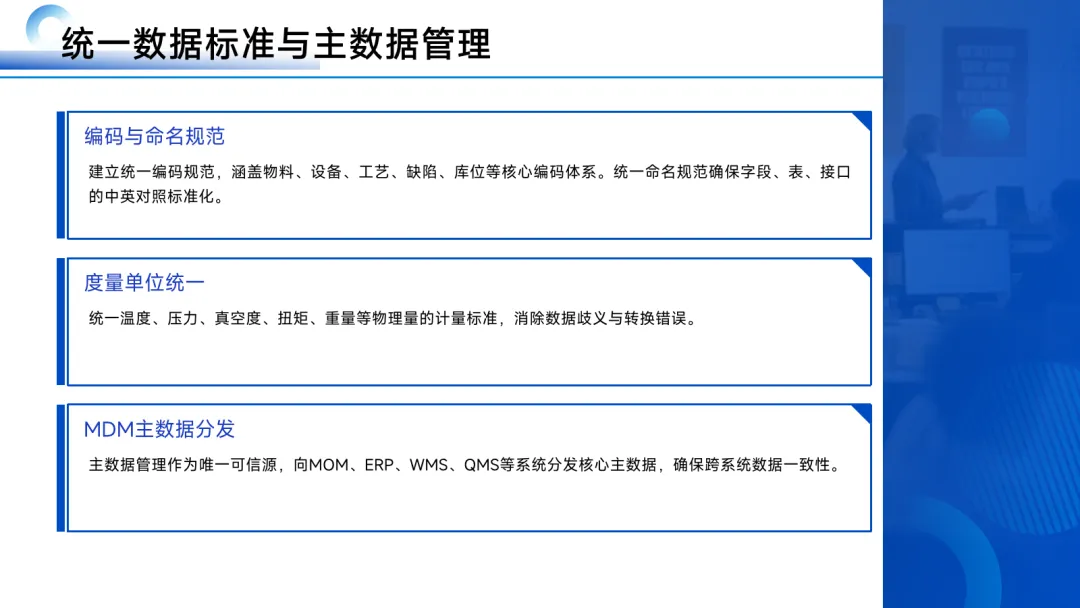 统一数据标准与主数据管理

编码与命名规范

建立统一编码规范，涵盖物料、设备、工艺、缺陷、库位等核心编码体系。统一命名规范确保字段、表、接口的中英对照标准化。

度量单位统一

统一温度、压力、真空度、扭矩、重量等物理量的计量标准，消除数据歧义与转换错误。

MDM主数据分发

主数据管理作为唯一可信源，向MOM、ERP、WMS、QMS等系统分发核心主数据，确保跨系统数据一致性。